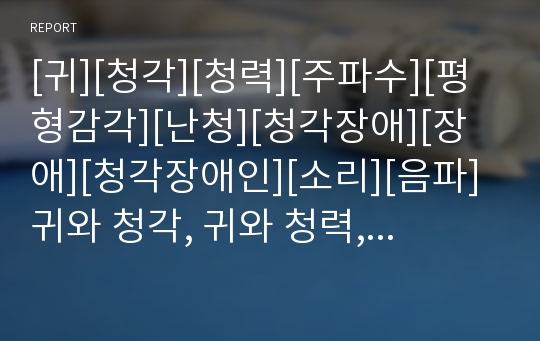 REPORT

[귀][청각][청력][주파수][평형감각][난청][청각장애][장애][청각장애인][소리][음파] 귀와 청각, 귀와 청력,...